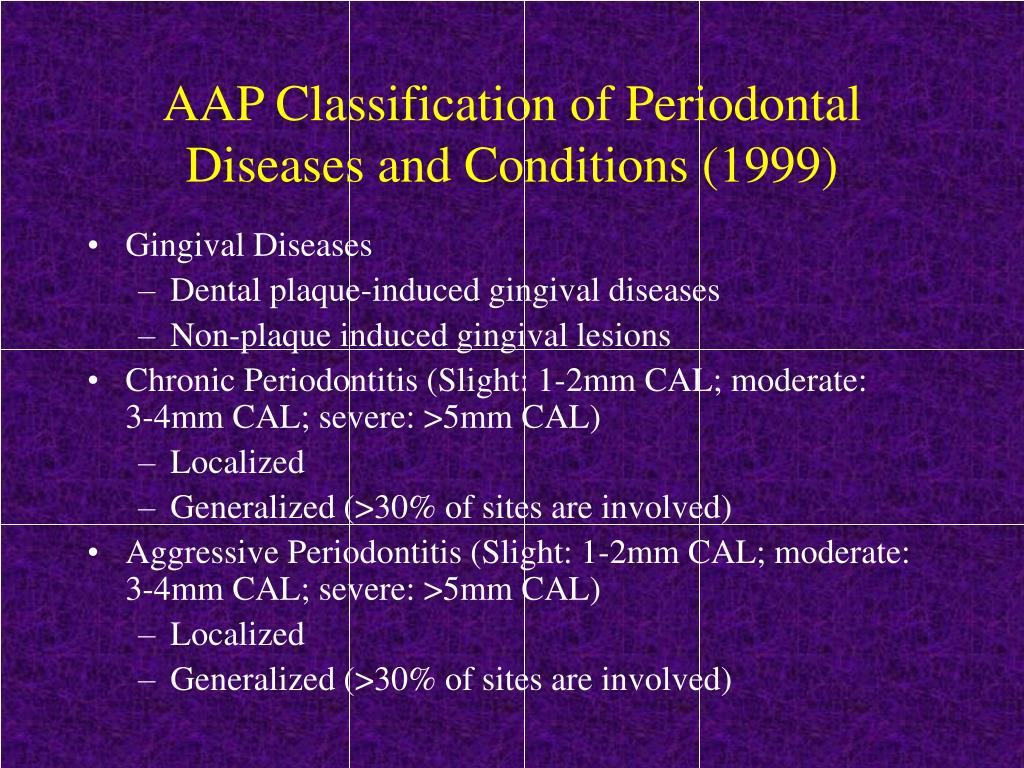 AAP Classification of Periodontal Diseases and Conditions (1999)

• Gingival Diseases
– Dental plaque-induced gingival diseases
– Non-plaque induced gingival lesions
• Chronic Periodontitis (Slight: 1-2mm CAL; moderate: 3-4mm CAL; severe: >5mm CAL)
– Localized
– Generalized (>30% of sites are involved)
• Aggressive Periodontitis (Slight: 1-2mm CAL; moderate: 3-4mm CAL; severe: >5mm CAL)
– Localized
– Generalized (>30% of sites are involved)